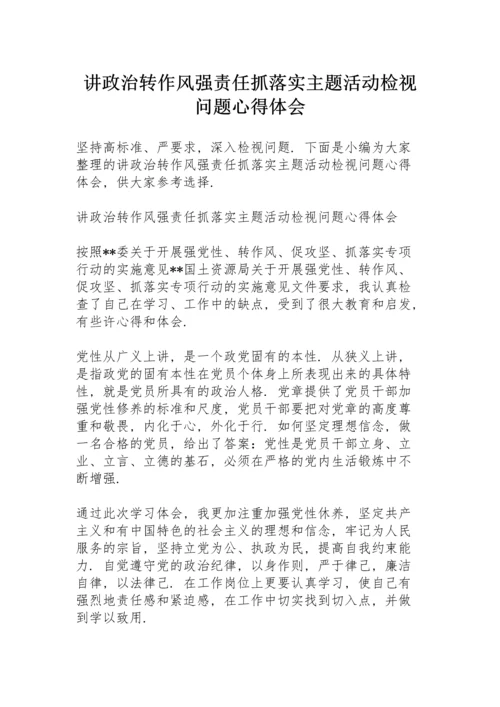 讲政治转作风强责任抓落实主题活动检视问题心得体会

坚持高标准、严要求，深入检视问题．下面是小编为大家整理的讲政治转作风强责任抓落实主题活动检视问题心得体会，供大家参考选择．

讲政治转作风强责任抓落实主题活动检视问题心得体会

按照**委关于开展强党性、转作风、促攻坚、抓落实专项行动的实施意见**国土资源局关于开展强党性、转作风、促攻坚、抓落实专项行动的实施意见文件要求，我认真检查了自己在学习、工作中的缺点，受到了很大教育和启发，有些许心得和体会．

党性从广义上讲，是一个政党固有的本性．从狭义上讲，是指政党的固有本性在党员个体身上所表现出来的具体特性，就是党员所具有的政治人格．党章提供了党员干部加强党性修养的标准和尺度，党员干部要把对党章的高度尊重和敬畏，内化于心，外化于行．如何坚定理想信念，做一名合格的党员，给出了答案：党性是党员干部立身、立业、立言、立德的基石，必须在严格的党内生活锻炼中不断增强．

通过此次学习体会，我更加注重加强党性休养，坚定共产主义和有中国特色的社会主义的理想和信念，牢记为人民服务的宗旨，坚持立党为公、执政为民，提高自我约束能力．自觉遵守党的政治纪律，以身作则，严于律己，廉洁自律，以法律己．在工作岗位上更要认真学习，使自己有强烈地责任感和紧迫感，在工作中切实找到切入点，并做到学以致用．